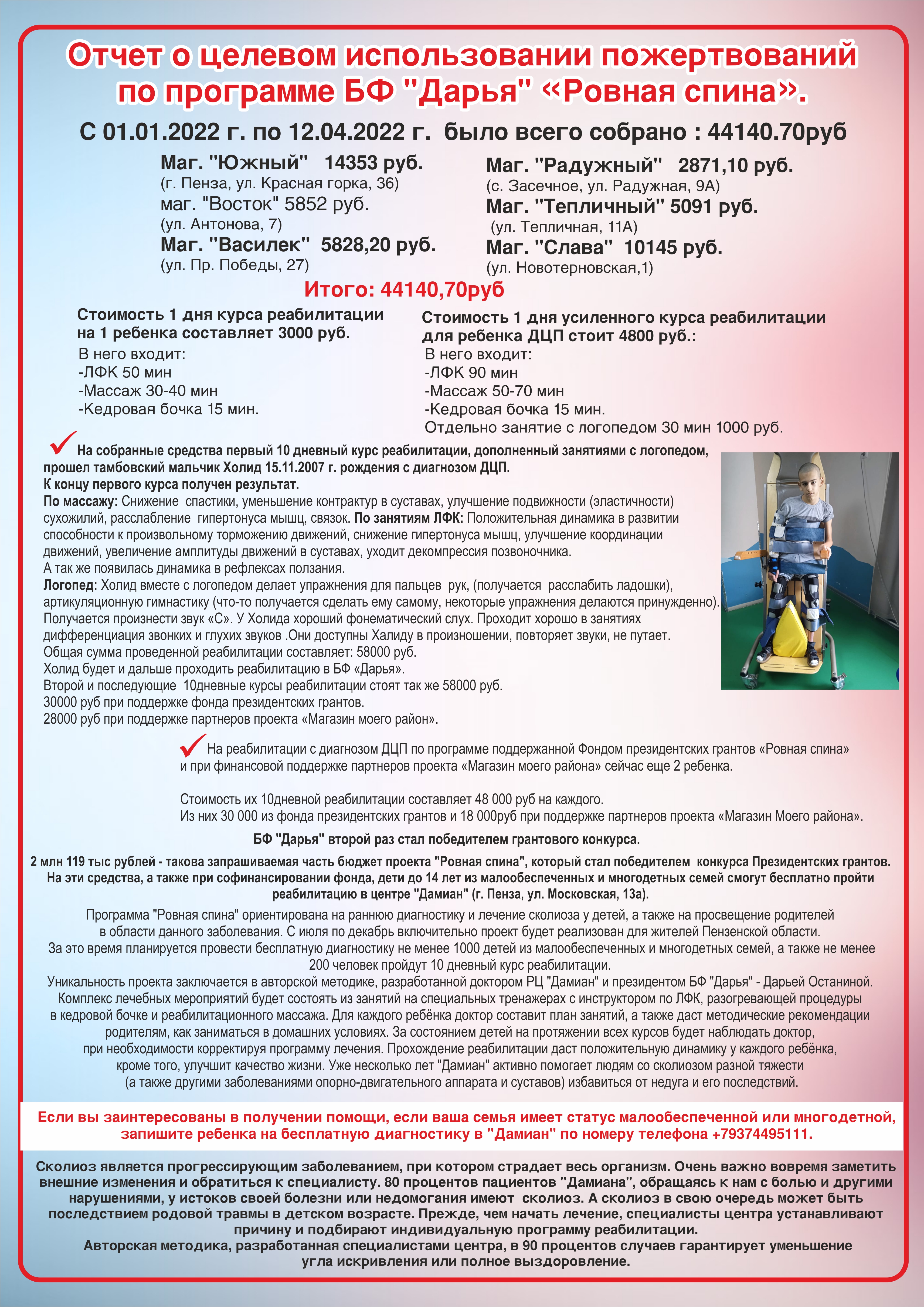 Отчет о целевом использовании пожертвований по программе БФ "Дарья" «Ровная спина».

С 01.01.2022 г. по 12.04.2022 г. было всего собрано : 44140.70руб

Маг. "Южный" 14353 руб.
(г. Пенза, ул. Красная горка, 36)
маг. "Восток" 5852 руб.
(ул. Антонова, 7)
Маг. "Василек" 5828,20 руб.
(ул. Пр. Победы, 27)

Маг. "Радужный" 2871,10 руб.
(с. Засечное, ул. Радужная, 9А)
Маг. "Тепличный" 5091 руб.
(ул. Тепличная, 11А)
Маг. "Слава" 10145 руб.
(ул. Новотерновская,1)

Итого: 44140,70руб

Стоимость 1 дня курса реабилитации на 1 ребенка составляет 3000 руб.
В него входит:
-ЛФК 50 мин
-Массаж 30-40 мин
-Кедровая бочка 15 мин.

Стоимость 1 дня усиленного курса реабилитации для ребенка ДЦП стоит 4800 руб.:
В него входит:
-ЛФК 90 мин
-Массаж 50-70 мин
-Кедровая бочка 15 мин.
Отдельно занятие с логопедом 30 мин 1000 руб.

На собранные средства первый 10 дневный курс реабилитации, дополненный занятиями с логопедом, прошел тамбовский мальчик Холид 15.11.2007 г. рождения с диагнозом ДЦП.
К концу первого курса получен результат.
По массажу: Снижение спастики, уменьшение контрактур в суставах, улучшение подвижности (эластичности) сухожилий, расслабление гипертонуса мышц, связок. По занятиям ЛФК: Положительная динамика в развитии способности к произвольному торможению движений, снижение гипертонуса мышц, улучшение координации движений, увеличение амплитуды движений в суставах, уходит декомпрессия позвоночника.
А так же появилась динамика в рефлексах ползания.
Логопед: Холид вместе с логопедом делает упражнения для пальцев рук, (получается расслабить ладошки), артикуляционную гимнастику (что-то получается сделать ему самому, некоторые упражнения делаются принужденно). Получается произнести звук «С». У Холида хороший фонематический слух. Проходит хорошо в занятиях дифференциация звонких и глухих звуков .Они доступны Халиду в произношении, повторяет звуки, не путает.
Общая сумма проведенной реабилитации составляет: 58000 руб.
Холид будет и дальше проходить реабилитацию в БФ «Дарья».
Второй и последующие 10дневные курсы реабилитации стоят так же 58000 руб.
30000 руб при поддержке фонда президентских грантов.
28000 руб при поддержке партнеров проекта «Магазин моего район».

На реабилитации с диагнозом ДЦП по программе поддержанной Фондом президентских грантов «Ровная спина» и при финансовой поддержке партнеров проекта «Магазин моего района» сейчас еще 2 ребенка.

Стоимость их 10дневной реабилитации составляет 48 000 руб на каждого.
Из них 30 000 из фонда президентских грантов и 18 000руб при поддержке партнеров проекта «Магазин Моего района».

БФ "Дарья" второй раз стал победителем грантового конкурса.

2 млн 119 тыс рублей - такова запрашиваемая часть бюджет проекта "Ровная спина", который стал победителем конкурса Президентских грантов. На эти средства, а также при софинансировании фонда, дети до 14 лет из малообеспеченных и многодетных семей смогут бесплатно пройти реабилитацию в центре "Дамиан" (г. Пенза, ул. Московская, 13а).

Программа "Ровная спина" ориентирована на раннюю диагностику и лечение сколиоза у детей, а также на просвещение родителей в области данного заболевания. С июля по декабрь включительно проект будет реализован для жителей Пензенской области.
За это время планируется провести бесплатную диагностику не менее 1000 детей из малообеспеченных и многодетных семей, а также не менее 200 человек пройдут 10 дневный курс реабилитации.
Уникальность проекта заключается в авторской методике, разработанной доктором РЦ "Дамиан" и президентом БФ "Дарья" - Дарьей Останиной. Комплекс лечебных мероприятий будет состоять из занятий на специальных тренажерах с инструктором по ЛФК, разогревающей процедуры в кедровой бочке и реабилитационного массажа. Для каждого ребёнка доктор составит план занятий, а также даст методические рекомендации родителям, как заниматься в домашних условиях. За состоянием детей на протяжении всех курсов будет наблюдать доктор, при необходимости корректируя программу лечения. Прохождение реабилитации даст положительную динамику у каждого ребёнка, кроме того, улучшит качество жизни. Уже несколько лет "Дамиан" активно помогает людям со сколиозом разной тяжести (а также другими заболеваниями опорно-двигательного аппарата и суставов) избавиться от недуга и его последствий.

Если вы заинтересованы в получении помощи, если ваша семья имеет статус малообеспеченной или многодетной, запишите ребенка на бесплатную диагностику в "Дамиан" по номеру телефона +79374495111.

Сколиоз является прогрессирующим заболеванием, при котором страдает весь организм. Очень важно вовремя заметить внешние изменения и обратиться к специалисту. 80 процентов пациентов "Дамиана", обращаясь к нам с болью и другими нарушениями, у истоков своей болезни или недомогания имеют сколиоз. А сколиоз в свою очередь может быть последствием родовой травмы в детском возрасте. Прежде, чем начать лечение, специалисты центра устанавливают причину и подбирают индивидуальную программу реабилитации.
Авторская методика, разработанная специалистами центра, в 90 процентов случаев гарантирует уменьшение угла искривления или полное выздоровление.